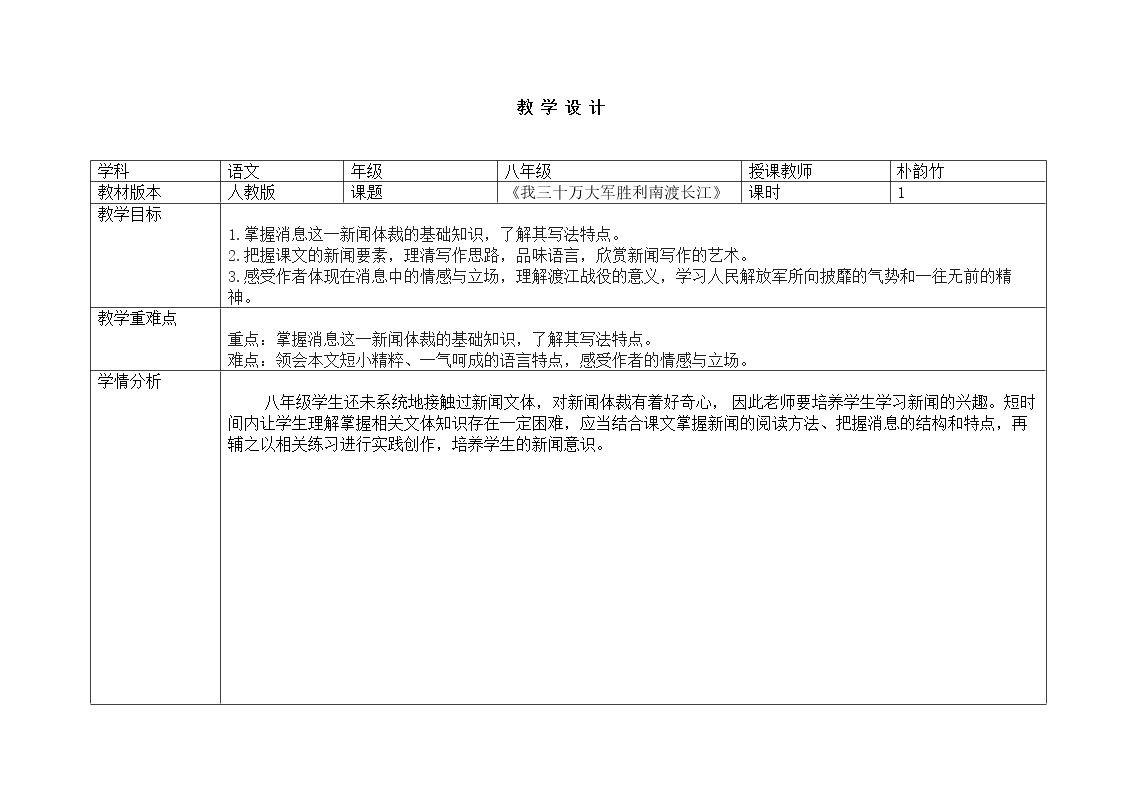 教学设计

| 学科 | 语文 | 年级 | 八年级 | 授课教师 | 朴韵竹 |
|---|---|---|---|---|---|
| 教材版本 | 人教版 | 课题 | 《我三十万大军胜利南渡长江》 | 课时 | 1 |
| 教学目标 | 1.掌握消息这一新闻体裁的基础知识，了解其写法特点。 2.把握课文的新闻要素，理清写作思路，品味语言，欣赏新闻写作的艺术。 3.感受作者体现在消息中的情感与立场，理解渡江战役的意义，学习人民解放军所向披靡的气势和一往无前的精神。 | | | | |
| 教学重难点 | 重点：掌握消息这一新闻体裁的基础知识，了解其写法特点。 难点：领会本文短小精粹、一气呵成的语言特点，感受作者的情感与立场。 | | | | |
| 学情分析 | 八年级学生还未系统地接触过新闻文体，对新闻体裁有着好奇心，因此老师要培养学生学习新闻的兴趣。短时间内让学生理解掌握相关文体知识存在一定困难，应当结合课文掌握新闻的阅读方法、把握消息的结构和特点，再辅之以相关练习进行实践创作，培养学生的新闻意识。 | | | | |